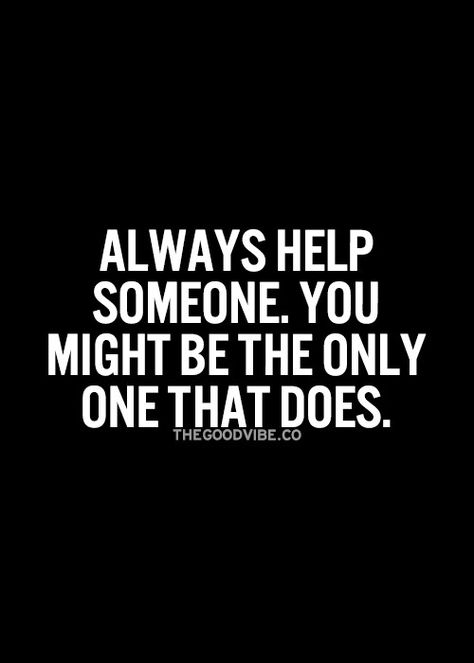 ALWAYS HELP SOMEONE. YOU MIGHT BE THE ONLY ONE THAT DOES.

THEGOODVIBE.CO